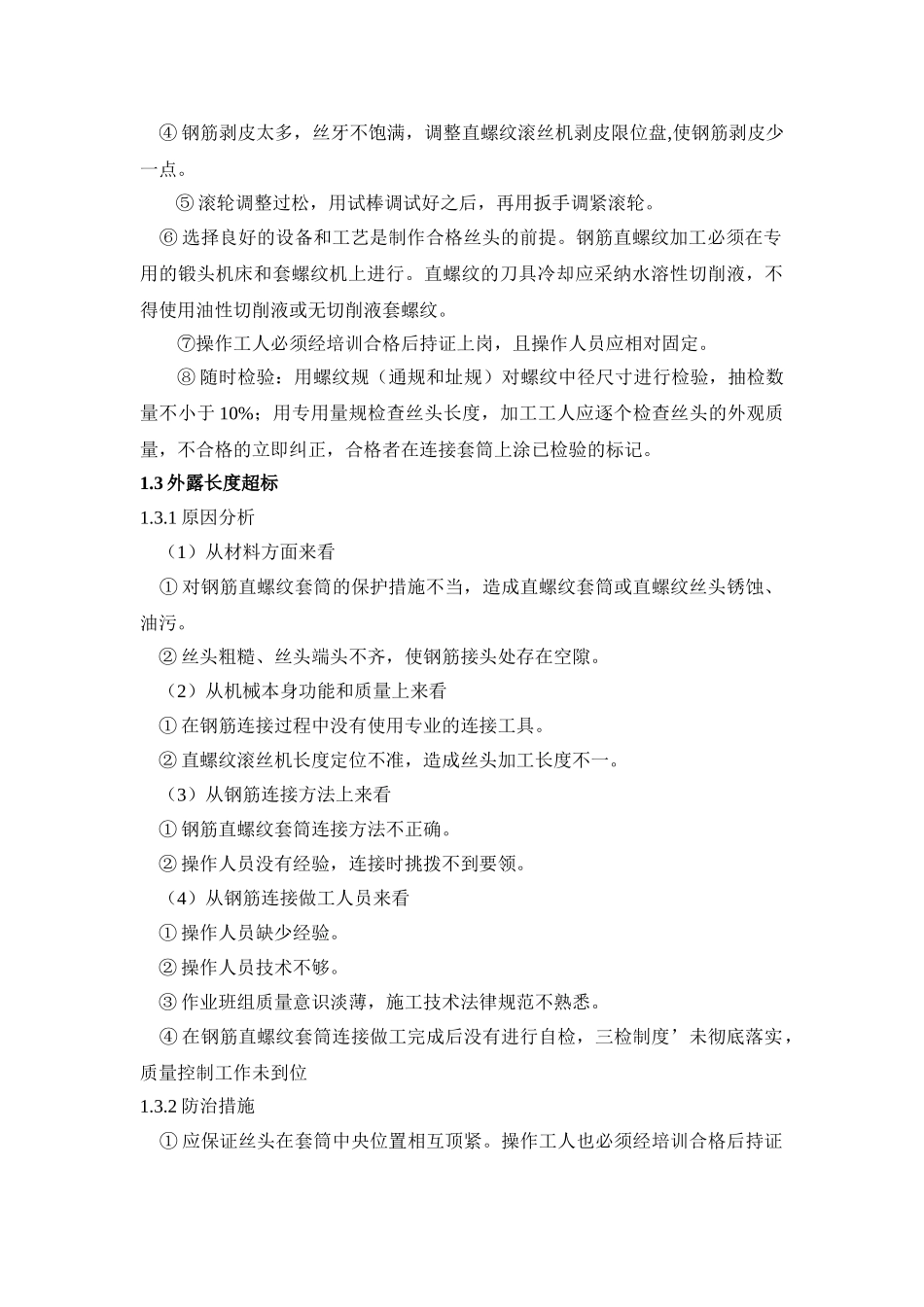 ④钢筋剥皮太多，丝牙不饱满，调整直螺纹滚丝机剥皮限位盘,使钢筋剥皮少一点。

⑤滚轮调整过松，用试棒调试好之后，再用扳手调紧滚轮。

⑥选择良好的设备和工艺是制作合格丝头的前提。钢筋直螺纹加工必须在专用的锻头机床和套螺纹机上进行。直螺纹的刀具冷却应采纳水溶性切削液，不得使用油性切削液或无切削液套螺纹。

⑦操作工人必须经培训合格后持证上岗，且操作人员应相对固定。

⑧随时检验：用螺纹规（通规和址规）对螺纹中径尺寸进行检验，抽检数量不小于10%；用专用量规检查丝头长度，加工工人应逐个检查丝头的外观质量，不合格的立即纠正，合格者在连接套筒上涂已检验的标记。

1.3外露长度超标

1.3.1原因分析

（1）从材料方面来看

①对钢筋直螺纹套筒的保护措施不当，造成直螺纹套筒或直螺纹丝头锈蚀、油污。

②丝头粗糙、丝头端头不齐，使钢筋接头处存在空隙。

（2）从机械本身功能和质量上来看

①在钢筋连接过程中没有使用专业的连接工具。

②直螺纹滚丝机长度定位不准，造成丝头加工长度不一。

（3）从钢筋连接方法上来看

①钢筋直螺纹套筒连接方法不正确。

②操作人员没有经验，连接时挑拨不到要领。

（4）从钢筋连接做工人员来看

①操作人员缺少经验。

②操作人员技术不够。

③作业班组质量意识淡薄，施工技术法律规范不熟悉。

④在钢筋直螺纹套筒连接做工完成后没有进行自检，三检制度’未彻底落实，质量控制工作未到位

1.3.2防治措施

①应保证丝头在套筒中央位置相互顶紧。操作工人也必须经培训合格后持证